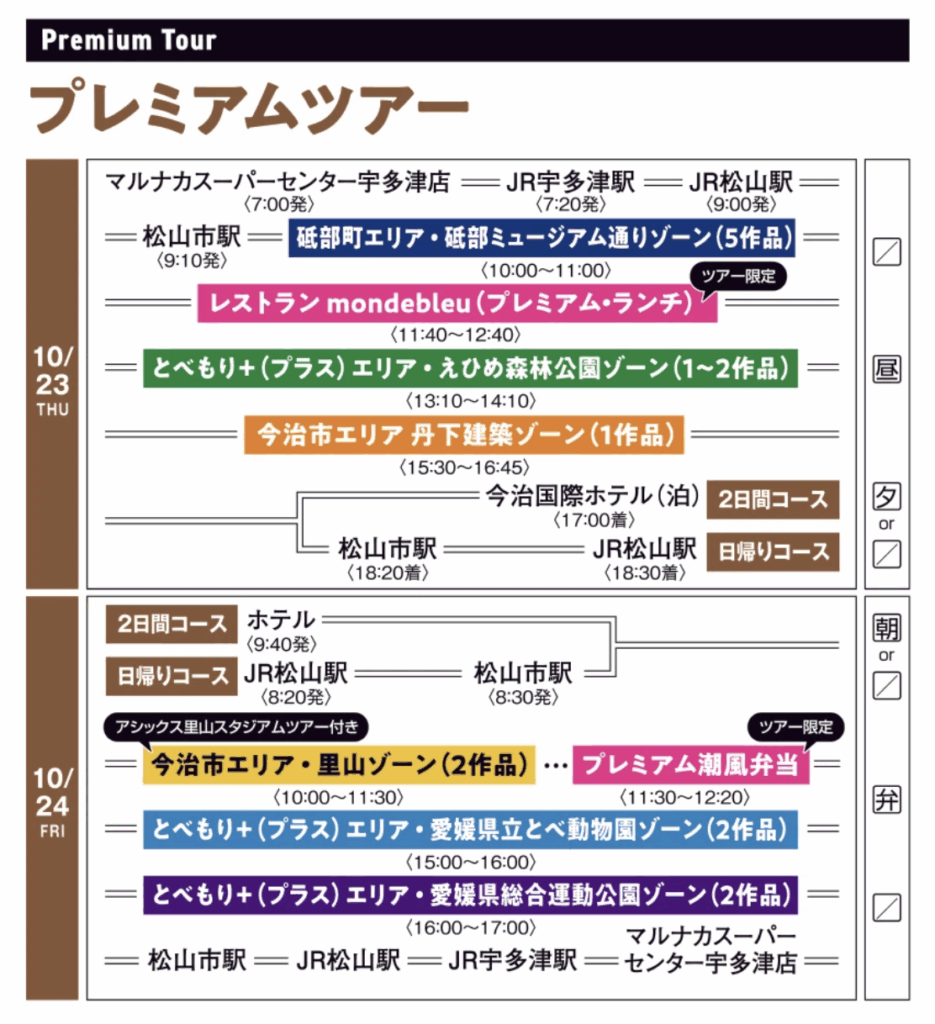 Premium Tour

プレミアムツアー

10/23 THU

マルナカスーパーセンター宇多津店 〈7:00発〉 JR宇多津駅 〈7:20発〉 JR松山駅 〈9:00発〉

松山市駅 〈9:10発〉 砥部町エリア・砥部ミュージアム通りゾーン（5作品） 〈10:00～11:00〉

ツアー限定
レストラン mondebleu（プレミアム・ランチ） 〈11:40～12:40〉

とべもり+（プラス）エリア・えひめ森林公園ゾーン（1~2作品） 〈13:10～14:10〉

今治市エリア 丹下建築ゾーン（1作品） 〈15:30～16:45〉

今治国際ホテル（泊） 〈17:00着〉 2日間コース

松山市駅 〈18:20着〉 JR松山駅 〈18:30着〉 日帰りコース

昼
夕 or

10/24 FRI

2日間コース ホテル 〈9:40発〉

日帰りコース JR松山駅 〈8:20発〉 松山市駅 〈8:30発〉

アシックス里山スタジアムツアー付き
今治市エリア・里山ゾーン（2作品） 〈10:00～11:30〉 … ツアー限定 プレミアム潮風弁当 〈11:30～12:20〉

とべもり+（プラス）エリア・愛媛県立とべ動物園ゾーン（2作品） 〈15:00～16:00〉

とべもり+（プラス）エリア・愛媛県総合運動公園ゾーン（2作品） 〈16:00～17:00〉

松山市駅 JR松山駅 JR宇多津駅 マルナカスーパーセンター宇多津店

朝 or
弁